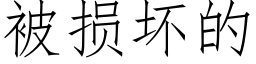 被损坏的